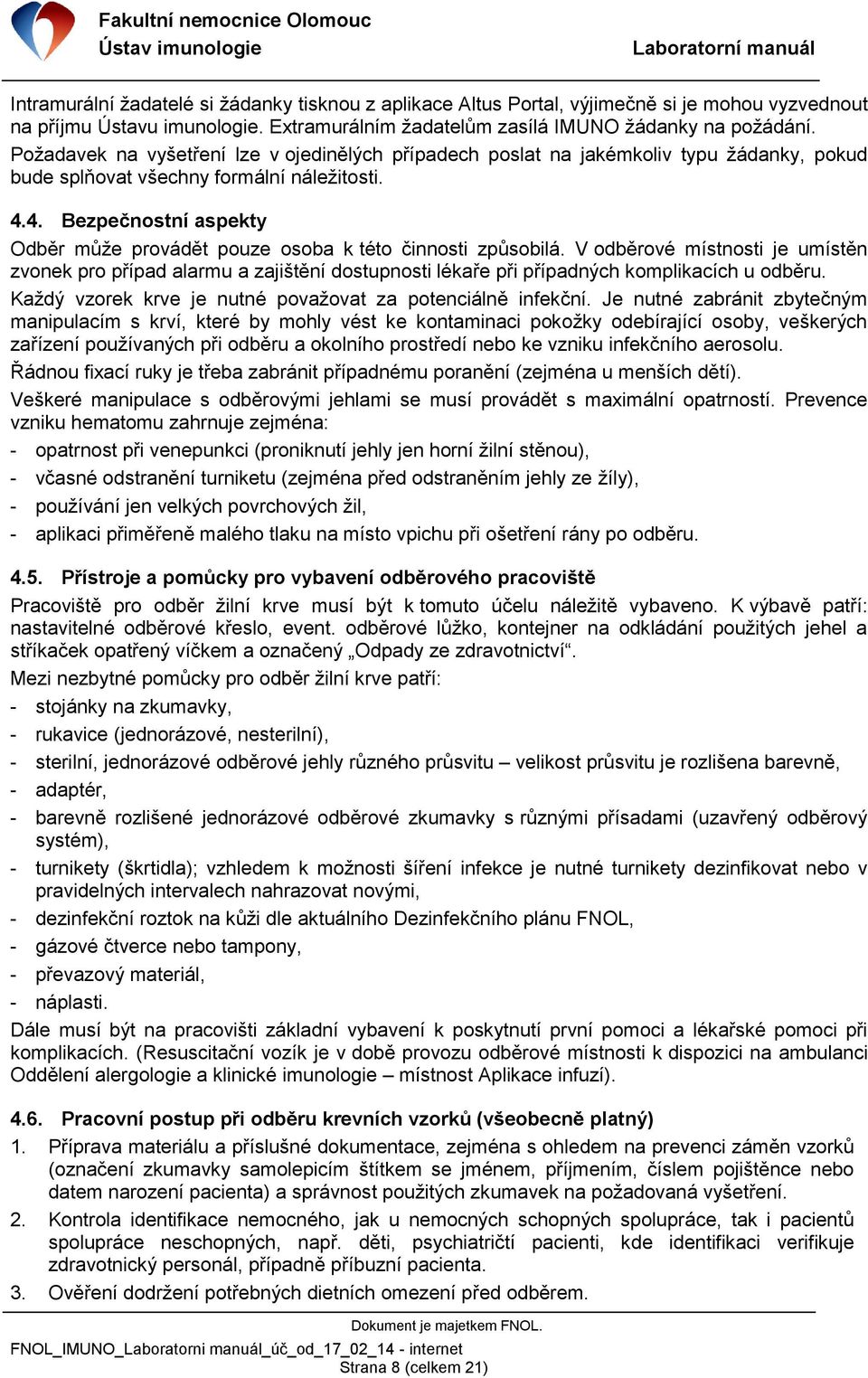 Fakultní nemocnice Olomouc
Ústav imunologie
Laboratorní manuál

Intramurální žadatelé si žádanky tisknou z aplikace Altus Portal, výjimečně si je mohou vyzvednout na příjmu Ústavu imunologie. Extramurálním žadatelům zasílá IMUNO žádanky na požádání. Požadavek na vyšetření lze v ojedinělých případech poslat na jakémkoliv typu žádanky, pokud bude splňovat všechny formální náležitosti.

4.4. Bezpečnostní aspekty

Odběr může provádět pouze osoba k této činnosti způsobilá. V odběrové místnosti je umístěn zvonek pro případ alarmu a zajištění dostupnosti lékaře při případných komplikacích u odběru.

Každý vzorek krve je nutné považovat za potenciálně infekční. Je nutné zabránit zbytečným manipulacím s krví, které by mohly vést ke kontaminaci pokožky odebírající osoby, veškerých zařízení používaných při odběru a okolního prostředí nebo ke vzniku infekčního aerosolu.

Řádnou fixací ruky je třeba zabránit případnému poranění (zejména u menších dětí).

Veškeré manipulace s odběrovými jehlami se musí provádět s maximální opatrností. Prevence vzniku hematomu zahrnuje zejména:
- opatrnost při venepunkci (proniknutí jehly jen horní žilní stěnou),
- včasné odstranění turniketu (zejména před odstraněním jehly ze žíly),
- používání jen velkých povrchových žil,
- aplikaci přiměřeně malého tlaku na místo vpichu při ošetření rány po odběru.

4.5. Přístroje a pomůcky pro vybavení odběrového pracoviště

Pracoviště pro odběr žilní krve musí být k tomuto účelu náležitě vybaveno. K výbavě patří: nastavitelné odběrové křeslo, event. odběrové lůžko, kontejner na odkládání použitých jehel a stříkaček opatřený víčkem a označený „Odpady ze zdravotnictví“.

Mezi nezbytné pomůcky pro odběr žilní krve patří:
- stojánky na zkumavky,
- rukavice (jednorázové, nesterilní),
- sterilní, jednorázové odběrové jehly různého průsvitu – velikost průsvitu je rozlišena barevně,
- adaptér,
- barevně rozlišené jednorázové odběrové zkumavky s různými přísadami (uzavřený odběrový systém),
- turnikety (škrtidla); vzhledem k možnosti šíření infekce je nutné turnikety dezinfikovat nebo v pravidelných intervalech nahrazovat novými,
- dezinfekční roztok na kůži dle aktuálního Dezinfekčního plánu FNOL,
- gázové čtverce nebo tampony,
- převazový materiál,
- náplasti.

Dále musí být na pracovišti základní vybavení k poskytnutí první pomoci a lékařské pomoci při komplikacích. (Resuscitační vozík je v době provozu odběrové místnosti k dispozici na ambulanci Oddělení alergologie a klinické imunologie – místnost Aplikace infuzí).

4.6. Pracovní postup při odběru krevních vzorků (všeobecně platný)

1. Příprava materiálu a příslušné dokumentace, zejména s ohledem na prevenci záměn vzorků (označení zkumavky samolepicím štítkem se jménem, příjmením, číslem pojištěnce nebo datem narození pacienta) a správnost použitých zkumavek na požadovaná vyšetření.
2. Kontrola identifikace nemocného, jak u nemocných schopných spolupráce, tak i pacientů spolupráce neschopných, např. děti, psychiatričtí pacienti, kde identifikaci verifikuje zdravotnický personál, případně příbuzní pacienta.
3. Ověření dodržení potřebných dietních omezení před odběrem.

Dokument je majetkem FNOL.
FNOL_IMUNO_Laboratorni manuál_úč_od_17_02_14 - internet
Strana 8 (celkem 21)